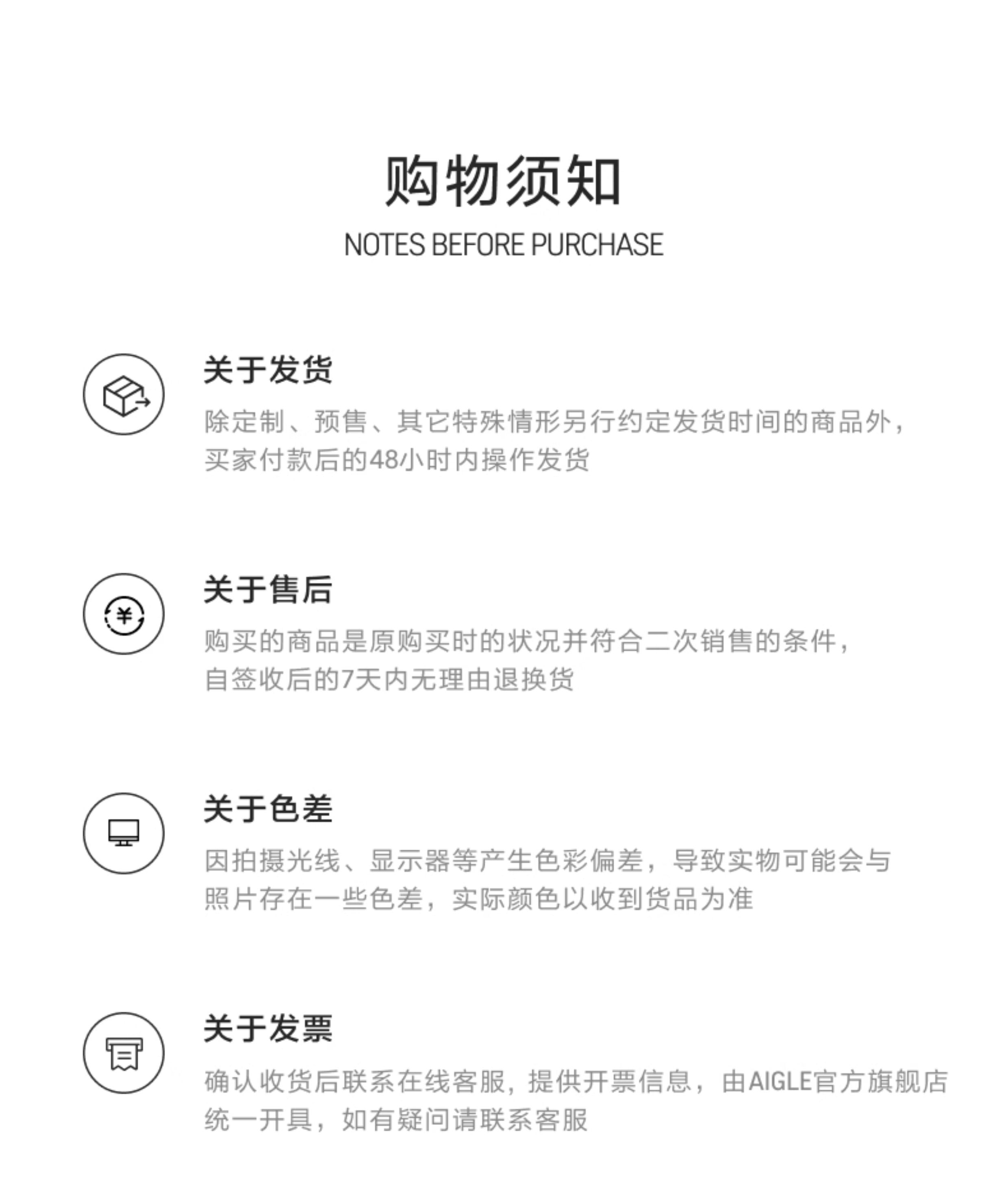 购物须知
NOTES BEFORE PURCHASE

关于发货

除定制、预售、其它特殊情形另行约定发货时间的商品外，买家付款后的48小时内操作发货

关于售后

购买的商品是原购买时的状况并符合二次销售的条件，自签收后的7天内无理由退换货

关于色差

因拍摄光线、显示器等产生色彩偏差，导致实物可能会与照片存在一些色差，实际颜色以收到货品为准

关于发票

确认收货后联系在线客服，提供开票信息，由AIGLE官方旗舰店统一开具，如有疑问请联系客服